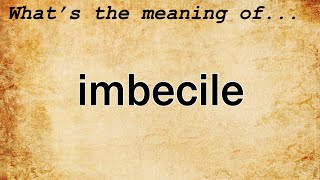 What's the meaning of...

imbecile